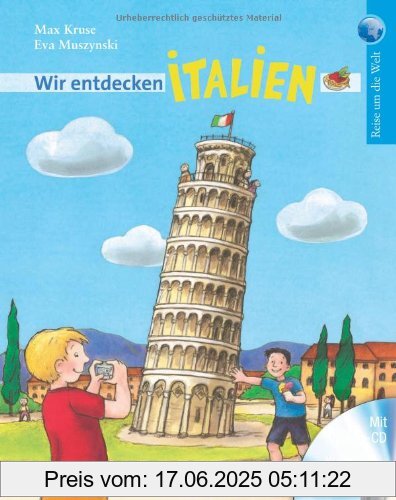 Urheberrechtlich geschütztes Material

Max Kruse
Eva Muszynski

Wir entdecken ITALIEN

Reise um die Welt

Mit CD

Preis vom: 17.06.2025 05:11:22